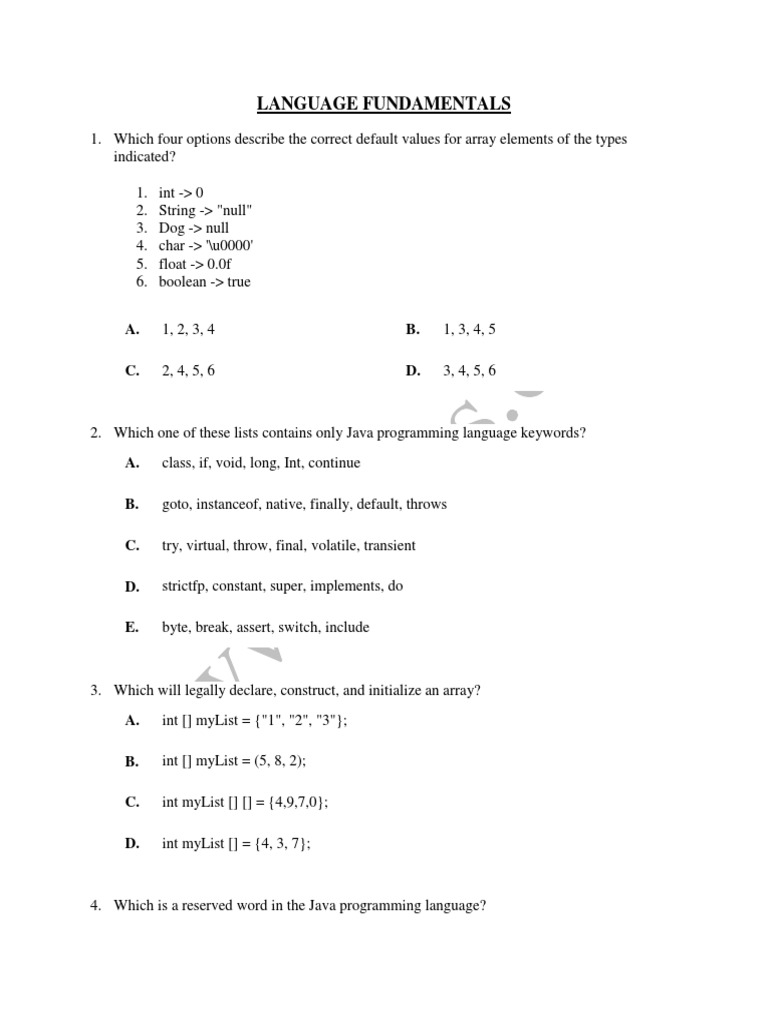 LANGUAGE FUNDAMENTALS

1. Which four options describe the correct default values for array elements of the types indicated?

1. int -> 0
2. String -> "null"
3. Dog -> null
4. char -> '\u0000'
5. float -> 0.0f
6. boolean -> true

A. 1, 2, 3, 4
B. 1, 3, 4, 5
C. 2, 4, 5, 6
D. 3, 4, 5, 6

2. Which one of these lists contains only Java programming language keywords?

A. class, if, void, long, Int, continue

B. goto, instanceof, native, finally, default, throws

C. try, virtual, throw, final, volatile, transient

D. strictfp, constant, super, implements, do

E. byte, break, assert, switch, include

3. Which will legally declare, construct, and initialize an array?

A. int [] myList = {"1", "2", "3"};

B. int [] myList = (5, 8, 2);

C. int myList [] [] = {4,9,7,0};

D. int myList [] = {4, 3, 7};

4. Which is a reserved word in the Java programming language?